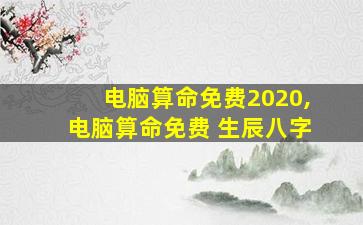 电脑算命免费2020,
电脑算命免费 生辰八字